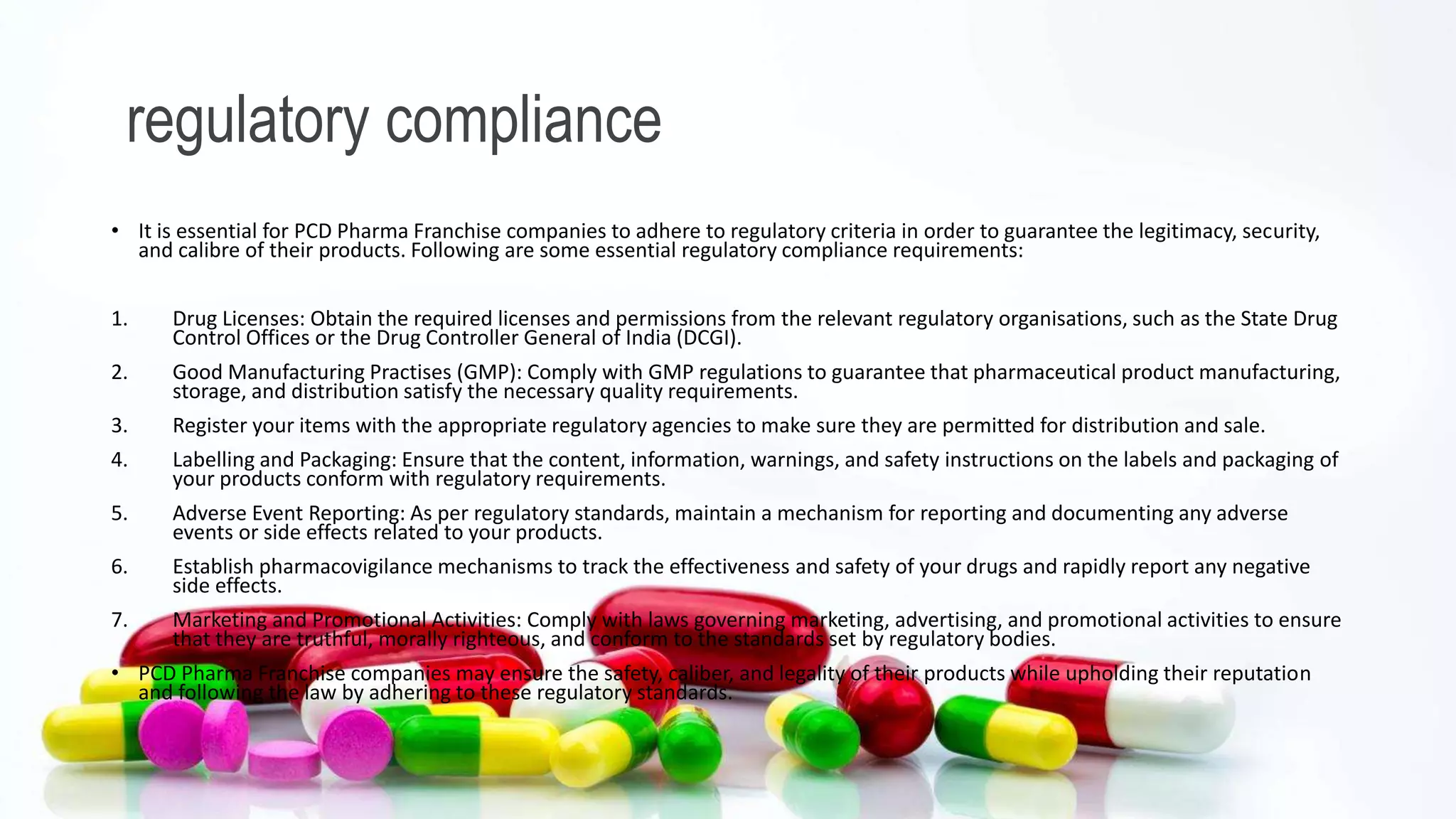 regulatory compliance

• It is essential for PCD Pharma Franchise companies to adhere to regulatory criteria in order to guarantee the legitimacy, security, and calibre of their products. Following are some essential regulatory compliance requirements:

1. Drug Licenses: Obtain the required licenses and permissions from the relevant regulatory organisations, such as the State Drug Control Offices or the Drug Controller General of India (DCGI).
2. Good Manufacturing Practises (GMP): Comply with GMP regulations to guarantee that pharmaceutical product manufacturing, storage, and distribution satisfy the necessary quality requirements.
3. Register your items with the appropriate regulatory agencies to make sure they are permitted for distribution and sale.
4. Labelling and Packaging: Ensure that the content, information, warnings, and safety instructions on the labels and packaging of your products conform with regulatory requirements.
5. Adverse Event Reporting: As per regulatory standards, maintain a mechanism for reporting and documenting any adverse events or side effects related to your products.
6. Establish pharmacovigilance mechanisms to track the effectiveness and safety of your drugs and rapidly report any negative side effects.
7. Marketing and Promotional Activities: Comply with laws governing marketing, advertising, and promotional activities to ensure that they are truthful, morally righteous, and conform to the standards set by regulatory bodies.

• PCD Pharma Franchise companies may ensure the safety, caliber, and legality of their products while upholding their reputation and following the law by adhering to these regulatory standards.